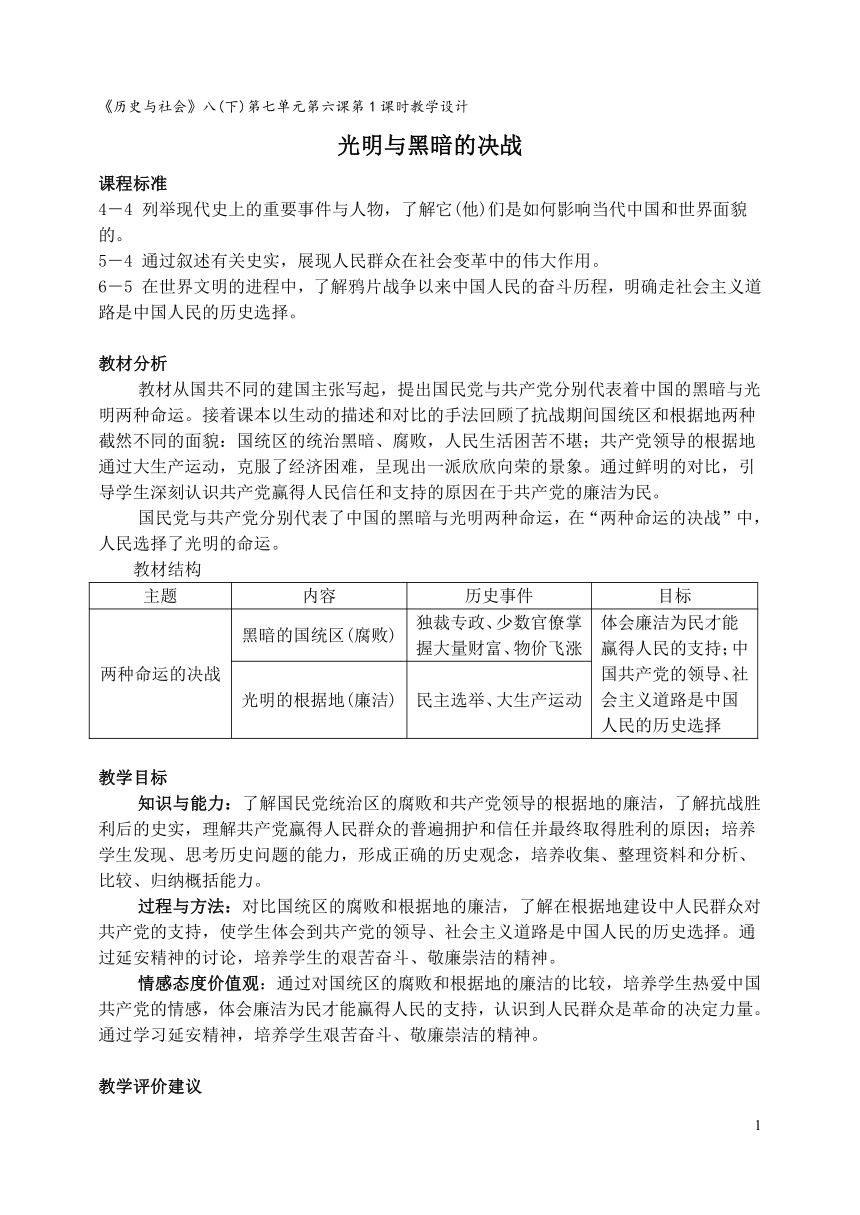 《历史与社会》八(下)第七单元第六课第1课时教学设计

光明与黑暗的决战

课程标准

4－4 列举现代史上的重要事件与人物，了解它(他)们是如何影响当代中国和世界面貌的。

5－4 通过叙述有关史实，展现人民群众在社会变革中的伟大作用。

6－5 在世界文明的进程中，了解鸦片战争以来中国人民的奋斗历程，明确走社会主义道路是中国人民的历史选择。

教材分析

教材从国共不同的建国主张写起，提出国民党与共产党分别代表着中国的黑暗与光明两种命运。接着课本以生动的描述和对比的手法回顾了抗战期间国统区和根据地两种截然不同的面貌：国统区的统治黑暗、腐败，人民生活困苦不堪；共产党领导的根据地通过大生产运动，克服了经济困难，呈现出一派欣欣向荣的景象。通过鲜明的对比，引导学生深刻认识共产党赢得人民信任和支持的原因在于共产党的廉洁为民。

国民党与共产党分别代表了中国的黑暗与光明两种命运，在“两种命运的决战”中，人民选择了光明的命运。

教材结构

| 主题 | 内容 | 历史事件 | 目标 |
|---|---|---|---|
| 两种命运的决战 | 黑暗的国统区(腐败) | 独裁专政、少数官僚掌握大量财富、物价飞涨 | 体会廉洁为民才能赢得人民的支持;中国共产党的领导、社会主义道路是中国人民的历史选择 |
| | 光明的根据地(廉洁) | 民主选举、大生产运动 | |

教学目标

知识与能力：了解国民党统治区的腐败和共产党领导的根据地的廉洁，了解抗战胜利后的史实，理解共产党赢得人民群众的普遍拥护和信任并最终取得胜利的原因；培养学生发现、思考历史问题的能力，形成正确的历史观念，培养收集、整理资料和分析、比较、归纳概括能力。

过程与方法：对比国统区的腐败和根据地的廉洁，了解在根据地建设中人民群众对共产党的支持，使学生体会到共产党的领导、社会主义道路是中国人民的历史选择。通过延安精神的讨论，培养学生的艰苦奋斗、敬廉崇洁的精神。

情感态度价值观：通过对国统区的腐败和根据地的廉洁的比较，培养学生热爱中国共产党的情感，体会廉洁为民才能赢得人民的支持，认识到人民群众是革命的决定力量。通过学习延安精神，培养学生艰苦奋斗、敬廉崇洁的精神。

教学评价建议

1